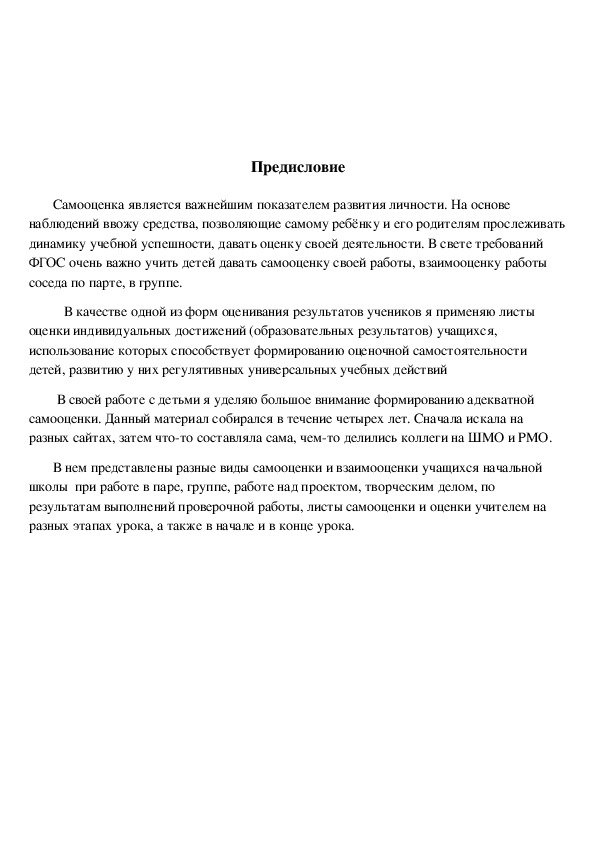 Предисловие

Самооценка является важнейшим показателем развития личности. На основе наблюдений ввожу средства, позволяющие самому ребёнку и его родителям прослеживать динамику учебной успешности, давать оценку своей деятельности. В свете требований ФГОС очень важно учить детей давать самооценку своей работы, взаимооценку работы соседа по парте, в группе.

В качестве одной из форм оценивания результатов учеников я применяю листы оценки индивидуальных достижений (образовательных результатов) учащихся, использование которых способствует формированию оценочной самостоятельности детей, развитию у них регулятивных универсальных учебных действий

В своей работе с детьми я уделяю большое внимание формированию адекватной самооценки. Данный материал собирался в течение четырех лет. Сначала искала на разных сайтах, затем что-то составляла сама, чем-то делились коллеги на ШМО и РМО.

В нем представлены разные виды самооценки и взаимооценки учащихся начальной школы при работе в паре, группе, работе над проектом, творческим делом, по результатам выполнений проверочной работы, листы самооценки и оценки учителем на разных этапах урока, а также в начале и в конце урока.